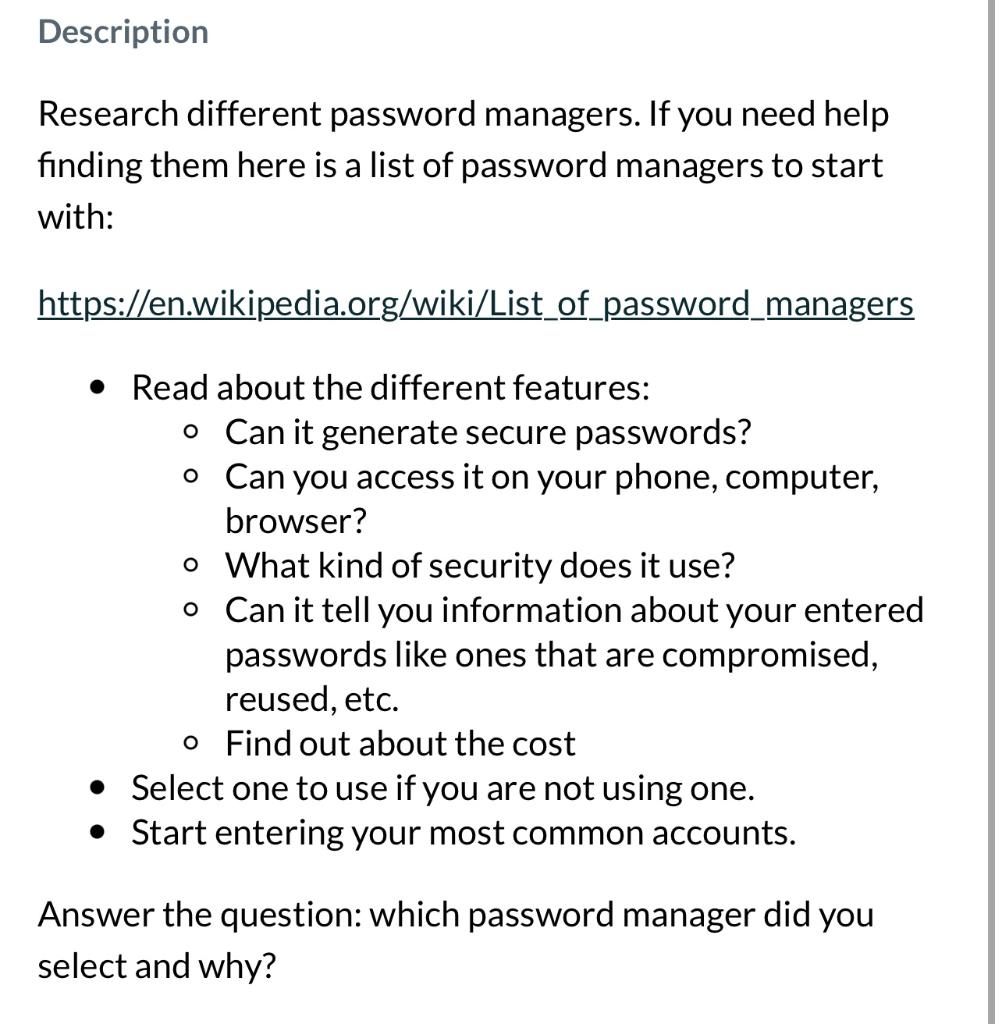 Description

Research different password managers. If you need help finding them here is a list of password managers to start with:

https://en.wikipedia.org/wiki/List_of_password_managers

- Read about the different features:
  - Can it generate secure passwords?
  - Can you access it on your phone, computer, browser?
  - What kind of security does it use?
  - Can it tell you information about your entered passwords like ones that are compromised, reused, etc.
  - Find out about the cost
- Select one to use if you are not using one.
- Start entering your most common accounts.

Answer the question: which password manager did you select and why?